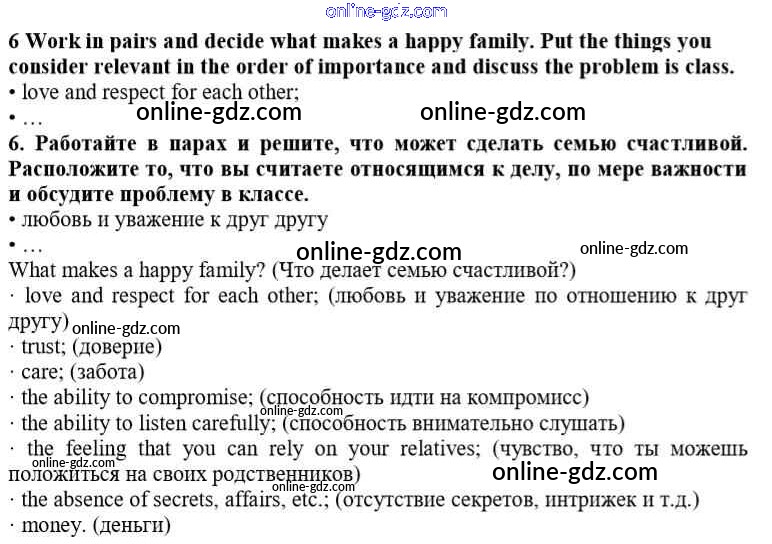 6 Work in pairs and decide what makes a happy family. Put the things you consider relevant in the order of importance and discuss the problem is class.
• love and respect for each other;
• …

6. Работайте в парах и решите, что может сделать семью счастливой. Расположите то, что вы считаете относящимся к делу, по мере важности и обсудите проблему в классе.
• любовь и уважение к друг другу
• …

What makes a happy family? (Что делает семью счастливой?)
· love and respect for each other; (любовь и уважение по отношению к друг другу)
· trust; (доверие)
· care; (забота)
· the ability to compromise; (способность идти на компромисс)
· the ability to listen carefully; (способность внимательно слушать)
· the feeling that you can rely on your relatives; (чувство, что ты можешь положиться на своих родственников)
· the absence of secrets, affairs, etc.; (отсутствие секретов, интрижек и т.д.)
· money. (деньги)

online-gdz.com